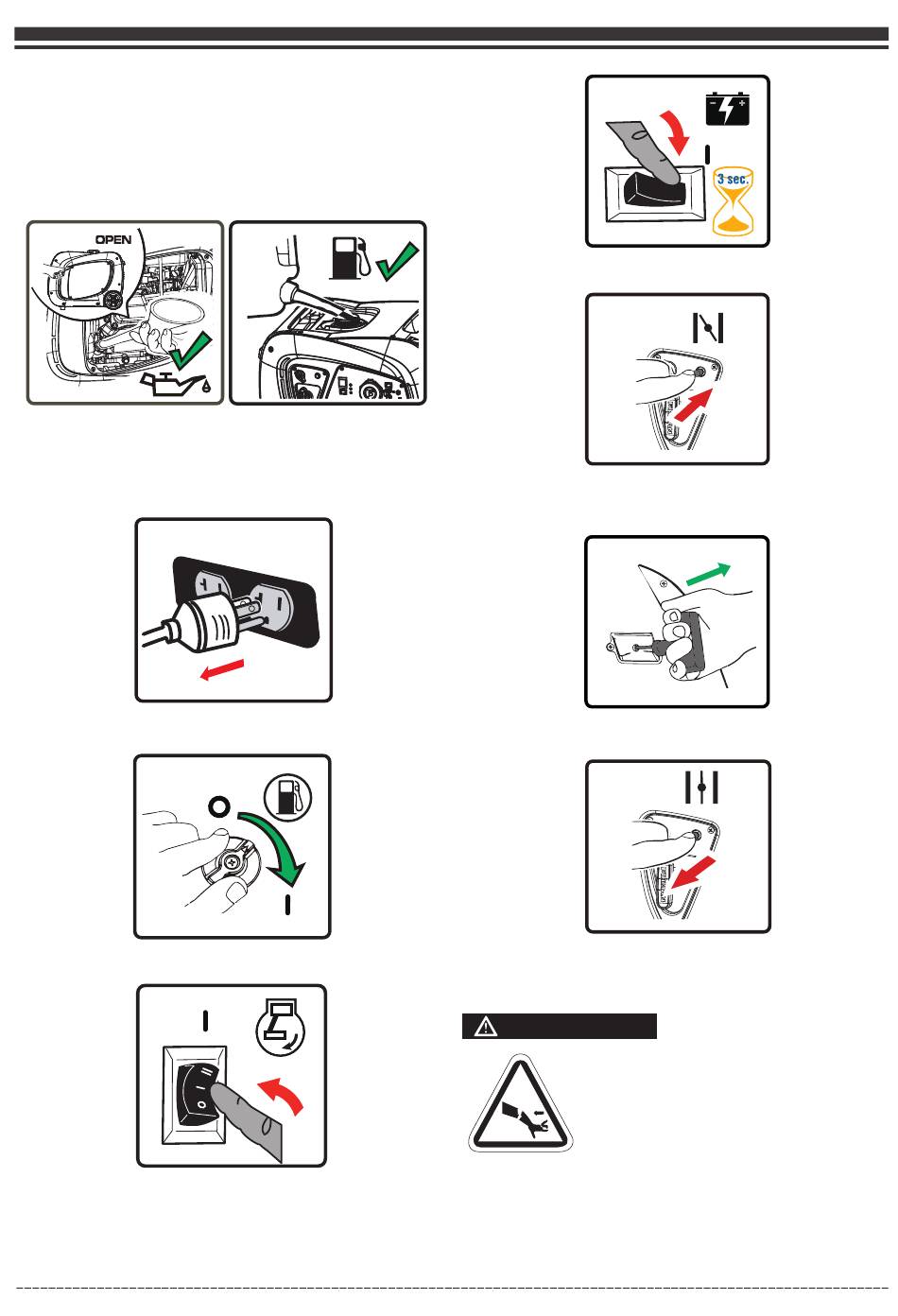 OPEN

3 sec.